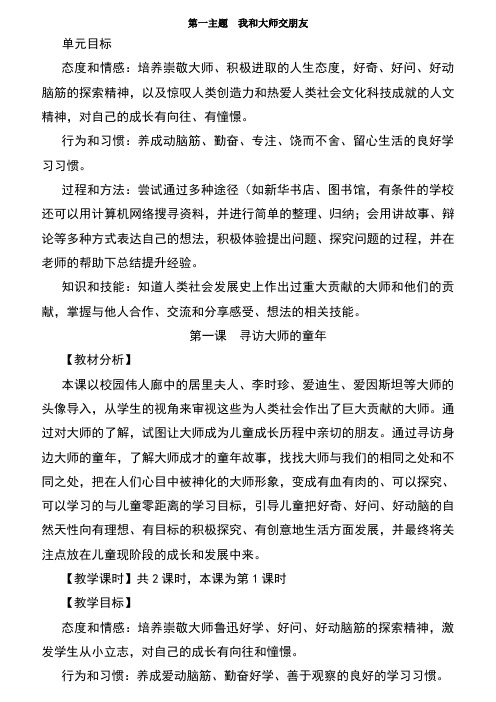 第一主题　我和大师交朋友

单元目标

态度和情感：培养崇敬大师、积极进取的人生态度，好奇、好问、好动脑筋的探索精神，以及惊叹人类创造力和热爱人类社会文化科技成就的人文精神，对自己的成长有向往、有憧憬。

行为和习惯：养成动脑筋、勤奋、专注、饶而不舍、留心生活的良好学习习惯。

过程和方法：尝试通过多种途径（如新华书店、图书馆，有条件的学校还可以用计算机网络搜寻资料，并进行简单的整理、归纳；会用讲故事、辩论等多种方式表达自己的想法，积极体验提出问题、探究问题的过程，并在老师的帮助下总结提升经验。

知识和技能：知道人类社会发展史上作出过重大贡献的大师和他们的贡献，掌握与他人合作、交流和分享感受、想法的相关技能。

第一课　寻访大师的童年

【教材分析】

本课以校园伟人廊中的居里夫人、李时珍、爱迪生、爱因斯坦等大师的头像导入，从学生的视角来审视这些为人类社会作出了巨大贡献的大师。通过对大师的了解，试图让大师成为儿童成长历程中亲切的朋友。通过寻访身边大师的童年，了解大师成才的童年故事，找找大师与我们的相同之处和不同之处，把在人们心目中被神化的大师形象，变成有血有肉的、可以探究、可以学习的与儿童零距离的学习目标，引导儿童把好奇、好问、好动脑的自然天性向有理想、有目标的积极探究、有创意地生活方面发展，并最终将关注点放在儿童现阶段的成长和发展中来。

【教学课时】共 2 课时，本课为第 1 课时

【教学目标】

态度和情感：培养崇敬大师鲁迅好学、好问、好动脑筋的探索精神，激发学生从小立志，对自己的成长有向往和憧憬。

行为和习惯：养成爱动脑筋、勤奋好学、善于观察的良好的学习习惯。